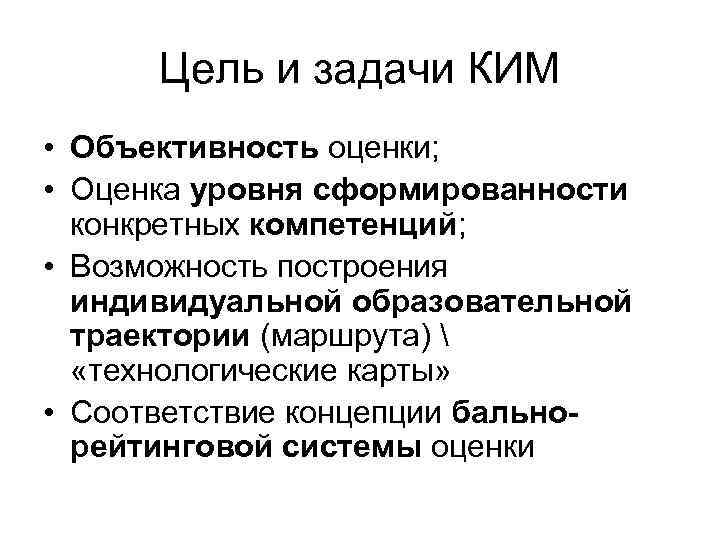 Цель и задачи КИМ

• Объективность оценки;
• Оценка уровня сформированности конкретных компетенций;
• Возможность построения индивидуальной образовательной траектории (маршрута) \ «технологические карты»
• Соответствие концепции бально-рейтинговой системы оценки